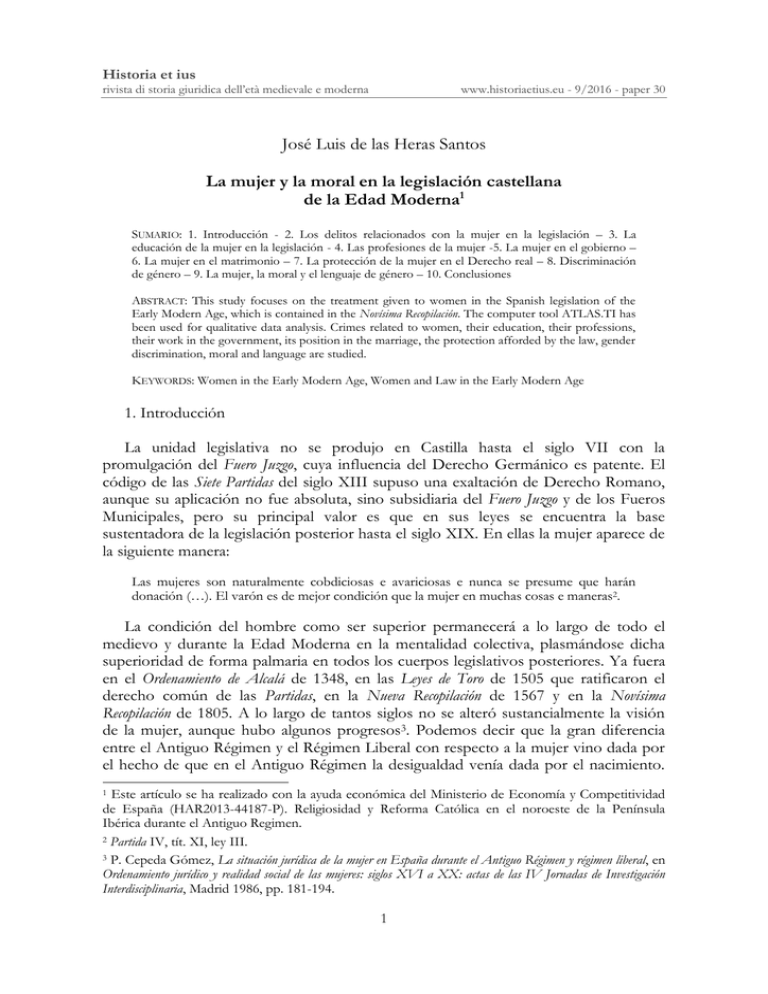 Historia et ius
rivista di storia giuridica dell'età medievale e moderna

www.historiaetius.eu - 9/2016 - paper 30

José Luis de las Heras Santos

La mujer y la moral en la legislación castellana de la Edad Moderna$^1$

SUMARIO: 1. Introducción - 2. Los delitos relacionados con la mujer en la legislación – 3. La educación de la mujer en la legislación - 4. Las profesiones de la mujer -5. La mujer en el gobierno – 6. La mujer en el matrimonio – 7. La protección de la mujer en el Derecho real – 8. Discriminación de género – 9. La mujer, la moral y el lenguaje de género – 10. Conclusiones

ABSTRACT: This study focuses on the treatment given to women in the Spanish legislation of the Early Modern Age, which is contained in the Novísima Recopilación. The computer tool ATLAS.TI has been used for qualitative data analysis. Crimes related to women, their education, their professions, their work in the government, its position in the marriage, the protection afforded by the law, gender discrimination, moral and language are studied.

KEYWORDS: Women in the Early Modern Age, Women and Law in the Early Modern Age

1. Introducción

La unidad legislativa no se produjo en Castilla hasta el siglo VII con la promulgación del Fuero Juzgo, cuya influencia del Derecho Germánico es patente. El código de las Siete Partidas del siglo XIII supuso una exaltación de Derecho Romano, aunque su aplicación no fue absoluta, sino subsidiaria del Fuero Juzgo y de los Fueros Municipales, pero su principal valor es que en sus leyes se encuentra la base sustentadora de la legislación posterior hasta el siglo XIX. En ellas la mujer aparece de la siguiente manera:

Las mujeres son naturalmente cobdiciosas e avariciosas e nunca se presume que harán donación (…). El varón es de mejor condición que la mujer en muchas cosas e maneras$^2$.

La condición del hombre como ser superior permanecerá a lo largo de todo el medievo y durante la Edad Moderna en la mentalidad colectiva, plasmándose dicha superioridad de forma palmaria en todos los cuerpos legislativos posteriores. Ya fuera en el Ordenamiento de Alcalá de 1348, en las Leyes de Toro de 1505 que ratificaron el derecho común de las Partidas, en la Nueva Recopilación de 1567 y en la Novísima Recopilación de 1805. A lo largo de tantos siglos no se alteró sustancialmente la visión de la mujer, aunque hubo algunos progresos$^3$. Podemos decir que la gran diferencia entre el Antiguo Régimen y el Régimen Liberal con respecto a la mujer vino dada por el hecho de que en el Antiguo Régimen la desigualdad venía dada por el nacimiento.

$^1$ Este artículo se ha realizado con la ayuda económica del Ministerio de Economía y Competitividad de España (HAR2013-44187-P). Religiosidad y Reforma Católica en el noroeste de la Península Ibérica durante el Antiguo Regimen.

$^2$ Partida IV, tít. XI, ley III.

$^3$ P. Cepeda Gómez, La situación jurídica de la mujer en España durante el Antiguo Régimen y régimen liberal, en Ordenamiento jurídico y realidad social de las mujeres: siglos XVI a XX: actas de las IV Jornadas de Investigación Interdisciplinaria, Madrid 1986, pp. 181-194.

1